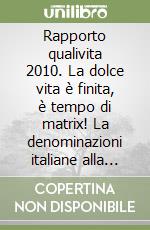 unilibro

Rapporto qualivita 2010. La dolce vita è finita, è tempo di matrix! La denominazioni italiane alla...

COPERTINA NON DISPONIBILE